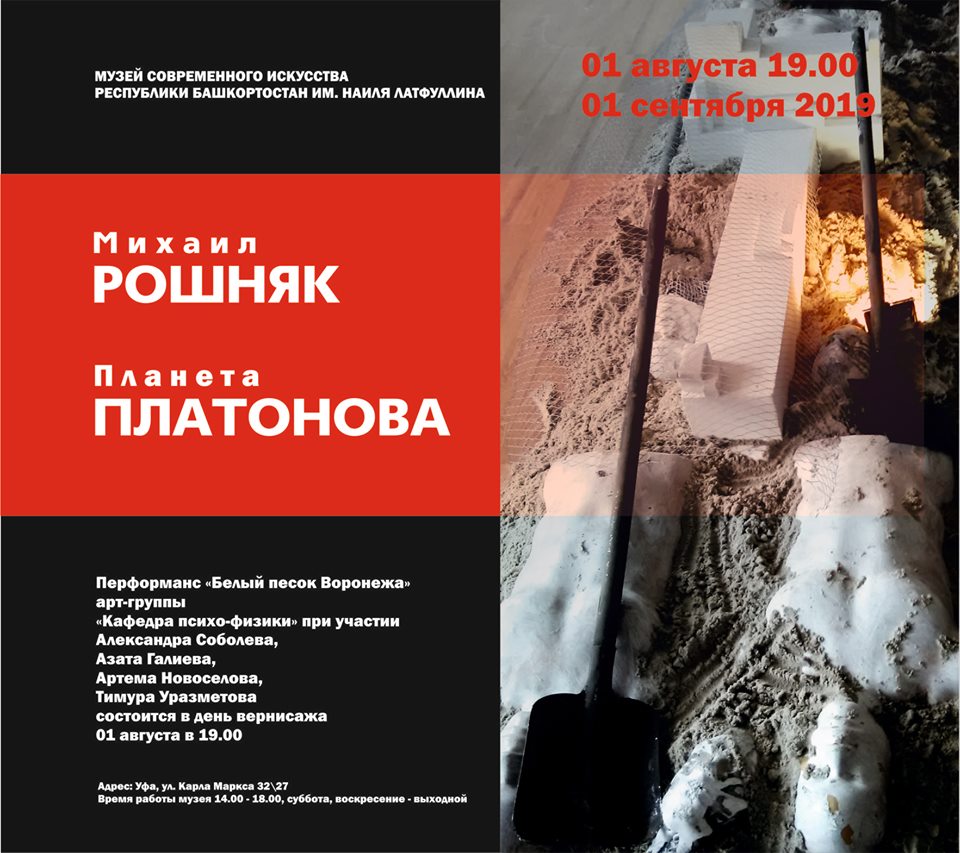 МУЗЕЙ СОВРЕМЕННОГО ИСКУССТВА
РЕСПУБЛИКИ БАШКОРТОСТАН ИМ. НАИЛЯ ЛАТФУЛЛИНА

01 августа 19.00
01 сентября 2019

Михаил
РОШНЯК

Планета
ПЛАТОНОВА

Перформанс «Белый песок Воронежа»
арт-группы
«Кафедра психо-физики» при участии
Александра Соболева,
Азата Галиева,
Артема Новоселова,
Тимура Уразметова
состоится в день вернисажа
01 августа в 19.00

Адрес: Уфа, ул. Карла Маркса 32\27
Время работы музея 14.00 - 18.00, суббота, воскресение - выходной